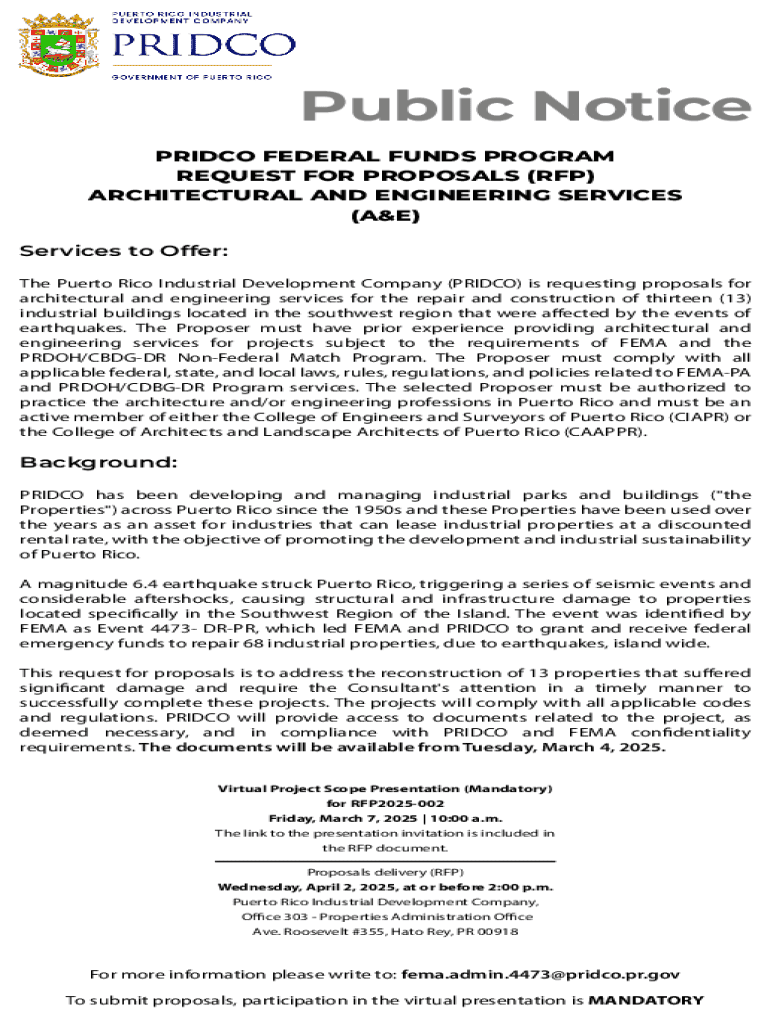 PUERTO RICO INDUSTRIAL DEVELOPMENT COMPANY
PRIDCO
GOVERNMENT OF PUERTO RICO

Public Notice

PRIDCO FEDERAL FUNDS PROGRAM
REQUEST FOR PROPOSALS (RFP)
ARCHITECTURAL AND ENGINEERING SERVICES
(A&E)

Services to Offer:

The Puerto Rico Industrial Development Company (PRIDCO) is requesting proposals for architectural and engineering services for the repair and construction of thirteen (13) industrial buildings located in the southwest region that were affected by the events of earthquakes. The Proposer must have prior experience providing architectural and engineering services for projects subject to the requirements of FEMA and the PRDOH/CBDG-DR Non-Federal Match Program. The Proposer must comply with all applicable federal, state, and local laws, rules, regulations, and policies related to FEMA-PA and PRDOH/CDBG-DR Program services. The selected Proposer must be authorized to practice the architecture and/or engineering professions in Puerto Rico and must be an active member of either the College of Engineers and Surveyors of Puerto Rico (CIAPR) or the College of Architects and Landscape Architects of Puerto Rico (CAAPPR).

Background:

PRIDCO has been developing and managing industrial parks and buildings ("the Properties") across Puerto Rico since the 1950s and these Properties have been used over the years as an asset for industries that can lease industrial properties at a discounted rental rate, with the objective of promoting the development and industrial sustainability of Puerto Rico.

A magnitude 6.4 earthquake struck Puerto Rico, triggering a series of seismic events and considerable aftershocks, causing structural and infrastructure damage to properties located specifically in the Southwest Region of the Island. The event was identified by FEMA as Event 4473- DR-PR, which led FEMA and PRIDCO to grant and receive federal emergency funds to repair 68 industrial properties, due to earthquakes, island wide.

This request for proposals is to address the reconstruction of 13 properties that suffered significant damage and require the Consultant's attention in a timely manner to successfully complete these projects. The projects will comply with all applicable codes and regulations. PRIDCO will provide access to documents related to the project, as deemed necessary, and in compliance with PRIDCO and FEMA confidentiality requirements. The documents will be available from Tuesday, March 4, 2025.

Virtual Project Scope Presentation (Mandatory)
for RFP2025-002
Friday, March 7, 2025 | 10:00 a.m.
The link to the presentation invitation is included in the RFP document.

Proposals delivery (RFP)
Wednesday, April 2, 2025, at or before 2:00 p.m.
Puerto Rico Industrial Development Company,
Office 303 - Properties Administration Office
Ave. Roosevelt #355, Hato Rey, PR 00918

For more information please write to: fema.admin.4473@pridco.pr.gov

To submit proposals, participation in the virtual presentation is MANDATORY